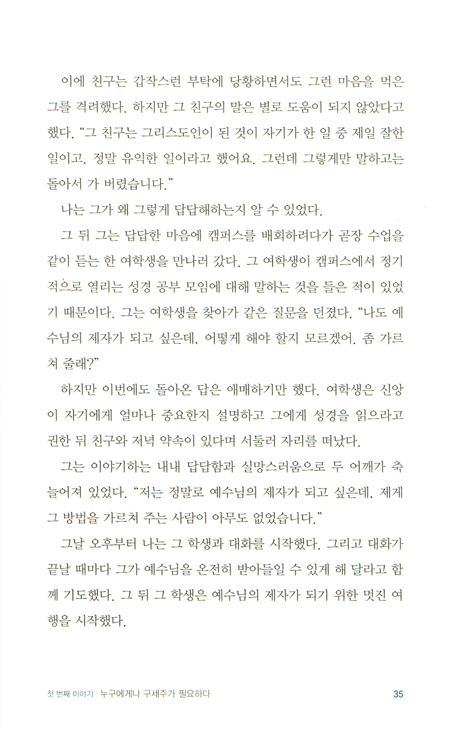 이에 친구는 갑작스런 부탁에 당황하면서도 그런 마음을 먹은 그를 격려했다. 하지만 그 친구의 말은 별로 도움이 되지 않았다고 했다. "그 친구는 그리스도인이 된 것이 자기가 한 일 중 제일 잘한 일이고, 정말 유익한 일이라고 했어요. 그런데 그렇게만 말하고는 돌아서 가 버렸습니다."

나는 그가 왜 그렇게 답답해하는지 알 수 있었다.

그 뒤 그는 답답한 마음에 캠퍼스를 배회하려다가 곧장 수업을 같이 듣는 한 여학생을 만나러 갔다. 그 여학생이 캠퍼스에서 정기적으로 열리는 성경 공부 모임에 대해 말하는 것을 들은 적이 있었기 때문이다. 그는 여학생을 찾아가 같은 질문을 던졌다. "나도 예수님의 제자가 되고 싶은데, 어떻게 해야 할지 모르겠어. 좀 가르쳐 줄래?"

하지만 이번에도 돌아온 답은 애매하기만 했다. 여학생은 신앙이 자기에게 얼마나 중요한지 설명하고 그에게 성경을 읽으라고 권한 뒤 친구와 저녁 약속이 있다며 서둘러 자리를 떠났다.

그는 이야기하는 내내 답답함과 실망스러움으로 두 어깨가 축 늘어져 있었다. "저는 정말로 예수님의 제자가 되고 싶은데, 제게 그 방법을 가르쳐 주는 사람이 아무도 없었습니다."

그날 오후부터 나는 그 학생과 대화를 시작했다. 그리고 대화가 끝날 때마다 그가 예수님을 온전히 받아들일 수 있게 해 달라고 함께 기도했다. 그 뒤 그 학생은 예수님의 제자가 되기 위한 멋진 여행을 시작했다.

첫 번째 이야기 누구에게나 구세주가 필요하다 35